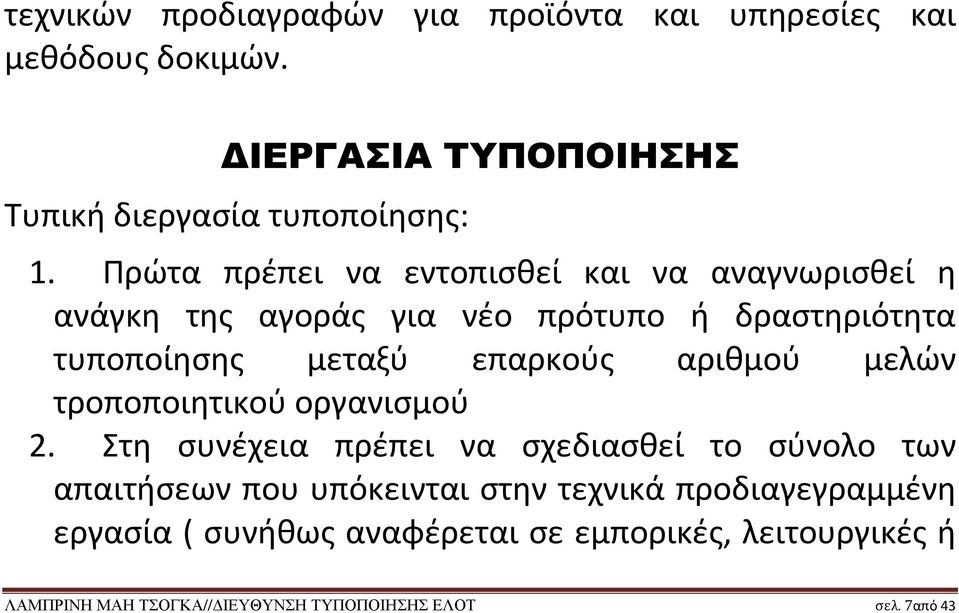 τεχνικών προδιαγραφών για προϊόντα και υπηρεσίες και μεθόδους δοκιμών.

ΔΙΕΡΓΑΣΙΑ ΤΥΠΟΠΟΙΗΣΗΣ

Τυπική διεργασία τυποποίησης:

1. Πρώτα πρέπει να εντοπισθεί και να αναγνωρισθεί η ανάγκη της αγοράς για νέο πρότυπο ή δραστηριότητα τυποποίησης μεταξύ επαρκούς αριθμού μελών τροποποιητικού οργανισμού
2. Στη συνέχεια πρέπει να σχεδιασθεί το σύνολο των απαιτήσεων που υπόκεινται στην τεχνικά προδιαγεγραμμένη εργασία ( συνήθως αναφέρεται σε εμπορικές, λειτουργικές ή

ΛΑΜΠΡΙΝΗ ΜΑΗ ΤΣΟΓΚΑ//ΔΙΕΥΘΥΝΣΗ ΤΥΠΟΠΟΙΗΣΗΣ ΕΛΟΤ σελ. 7από 43